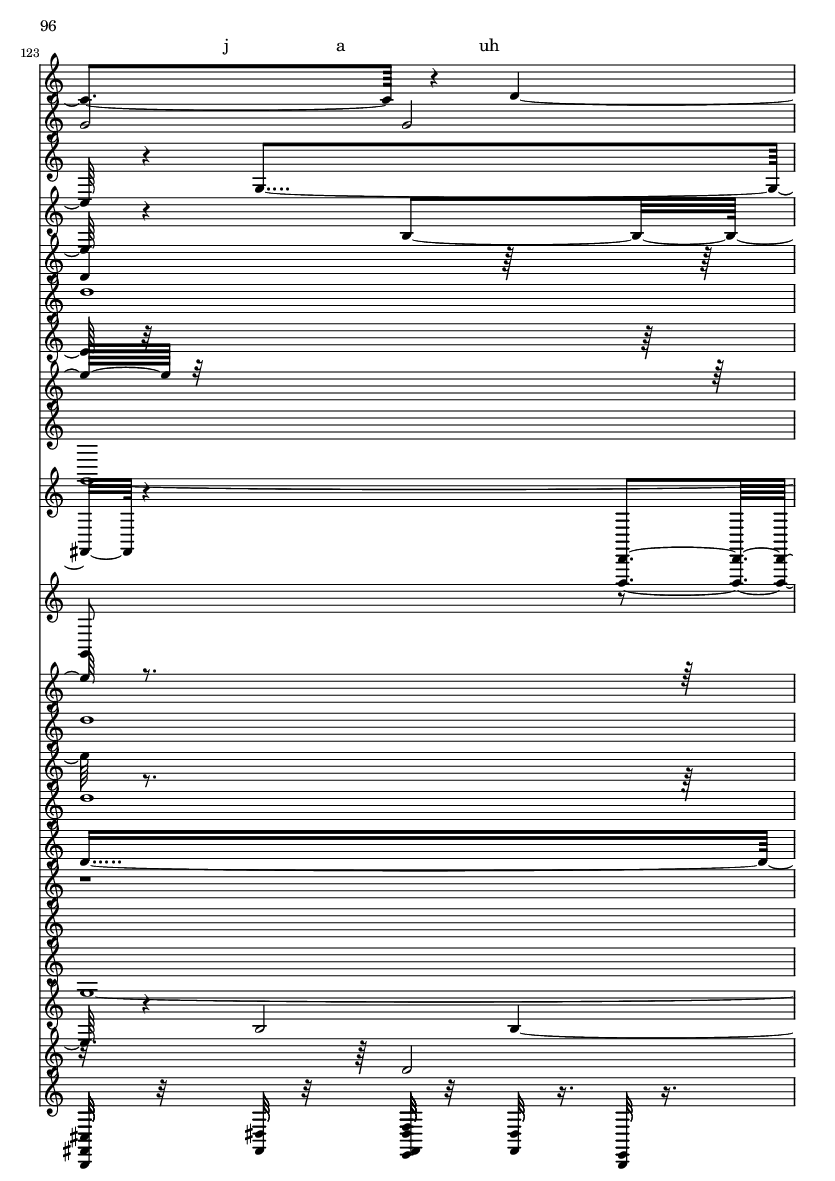 96

123

j a uh